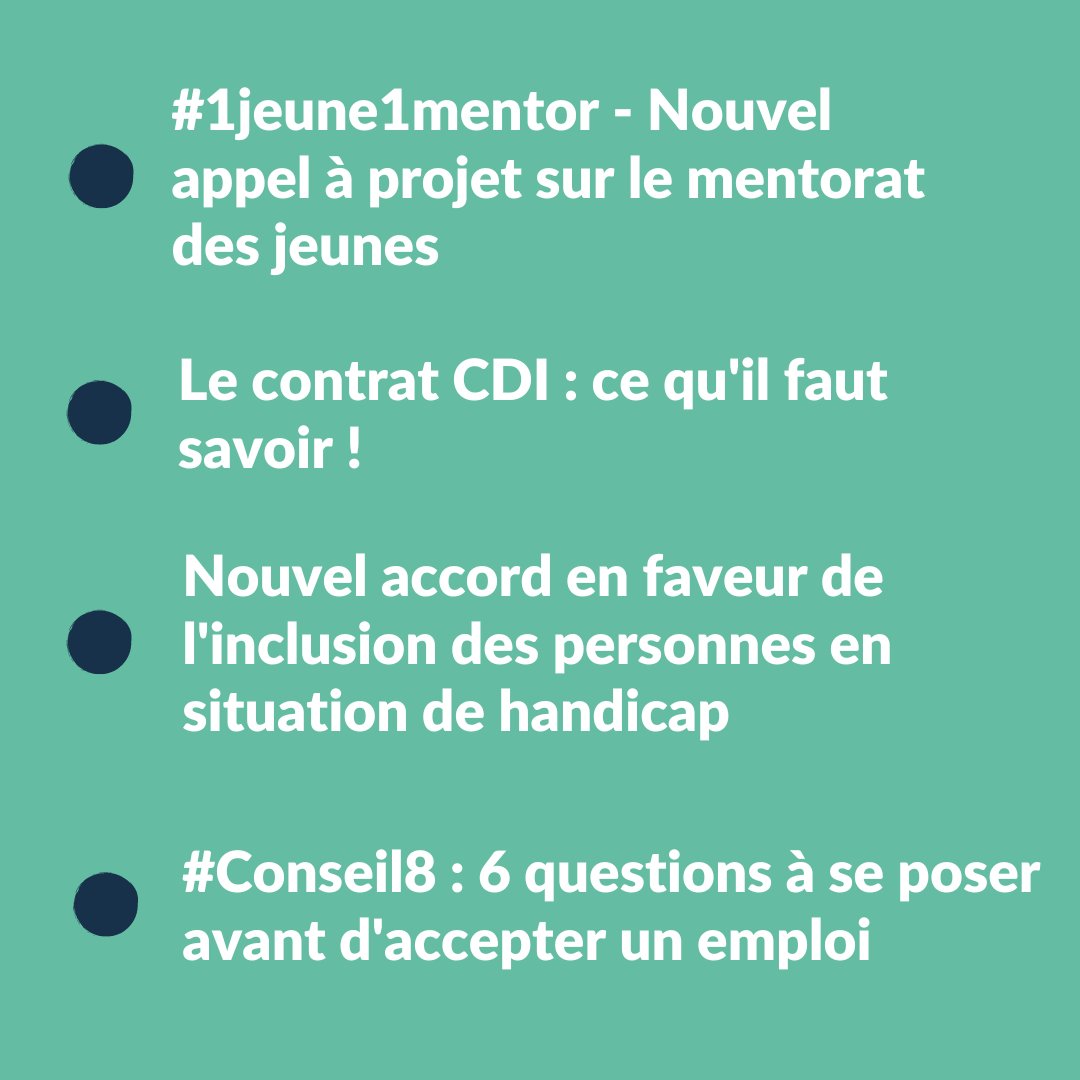 • #1jeune1mentor - Nouvel appel à projet sur le mentorat des jeunes

• Le contrat CDI : ce qu'il faut savoir !

• Nouvel accord en faveur de l'inclusion des personnes en situation de handicap

• #Conseil8 : 6 questions à se poser avant d'accepter un emploi